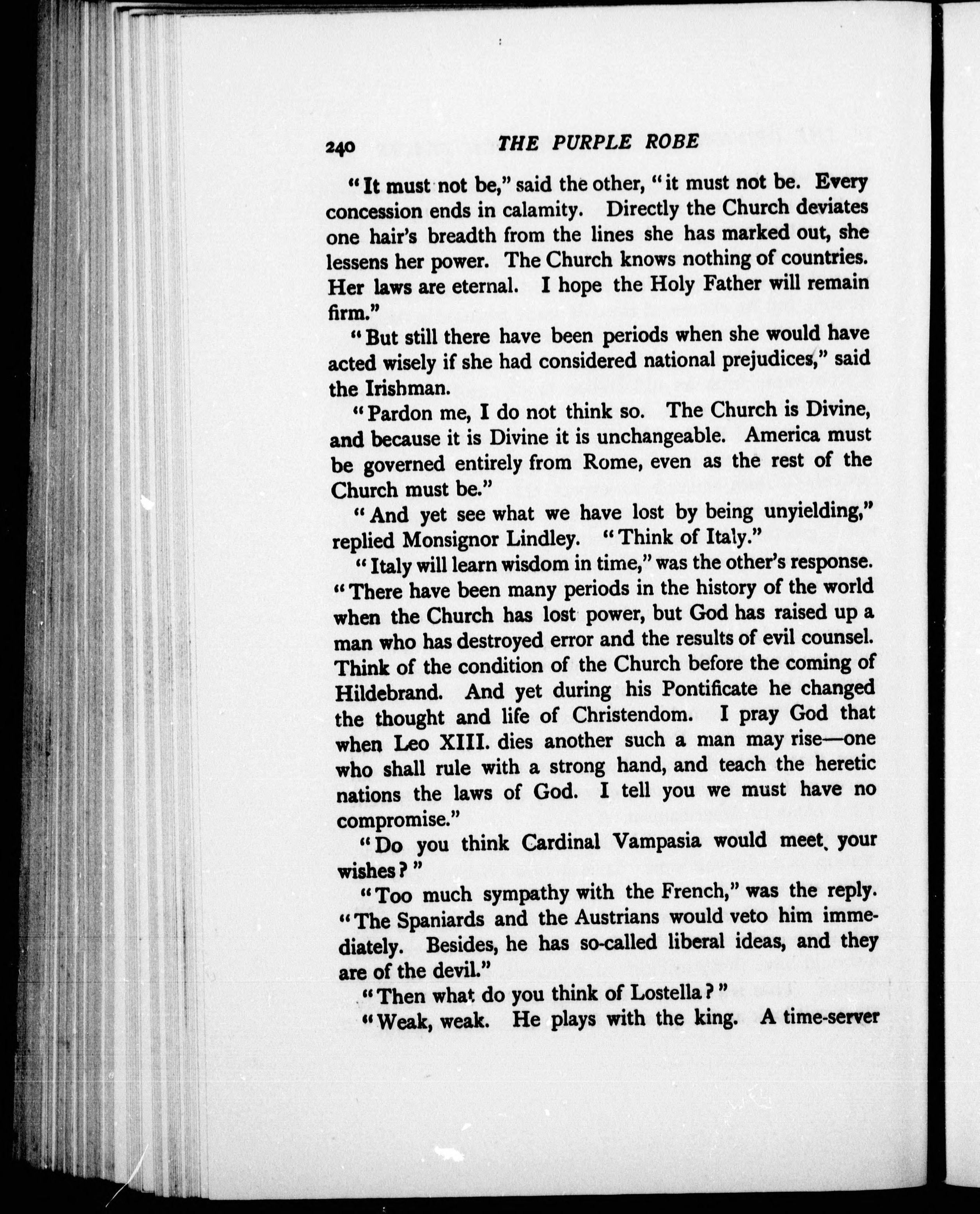 240 THE PURPLE ROBE

"It must not be," said the other, "it must not be. Every concession ends in calamity. Directly the Church deviates one hair's breadth from the lines she has marked out, she lessens her power. The Church knows nothing of countries. Her laws are eternal. I hope the Holy Father will remain firm."

"But still there have been periods when she would have acted wisely if she had considered national prejudices," said the Irishman.

"Pardon me, I do not think so. The Church is Divine, and because it is Divine it is unchangeable. America must be governed entirely from Rome, even as the rest of the Church must be."

"And yet see what we have lost by being unyielding," replied Monsignor Lindley. "Think of Italy."

"Italy will learn wisdom in time," was the other's response. "There have been many periods in the history of the world when the Church has lost power, but God has raised up a man who has destroyed error and the results of evil counsel. Think of the condition of the Church before the coming of Hildebrand. And yet during his Pontificate he changed the thought and life of Christendom. I pray God that when Leo XIII. dies another such a man may rise—one who shall rule with a strong hand, and teach the heretic nations the laws of God. I tell you we must have no compromise."

"Do you think Cardinal Vampasia would meet your wishes?"

"Too much sympathy with the French," was the reply. "The Spaniards and the Austrians would veto him immediately. Besides, he has so-called liberal ideas, and they are of the devil."

"Then what do you think of Lostella?"

"Weak, weak. He plays with the king. A time-server